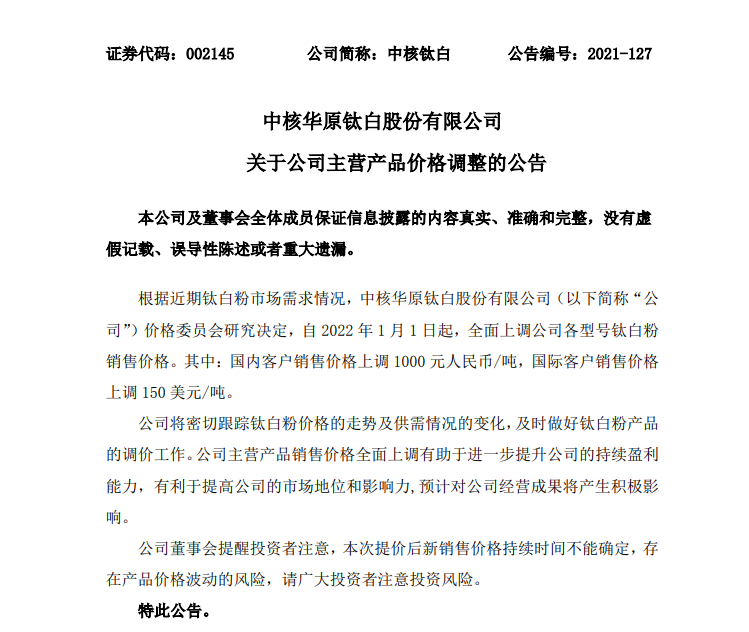 证券代码：002145　　公司简称：中核钛白　　公告编号：2021-127

中核华原钛白股份有限公司
关于公司主营产品价格调整的公告

本公司及董事会全体成员保证信息披露的内容真实、准确和完整，没有虚假记载、误导性陈述或者重大遗漏。

根据近期钛白粉市场需求情况，中核华原钛白股份有限公司（以下简称“公司”）价格委员会研究决定，自 2022 年 1 月 1 日起，全面上调公司各型号钛白粉销售价格。其中：国内客户销售价格上调 1000 元人民币/吨，国际客户销售价格上调 150 美元/吨。

公司将密切跟踪钛白粉价格的走势及供需情况的变化，及时做好钛白粉产品的调价工作。公司主营产品销售价格全面上调有助于进一步提升公司的持续盈利能力，有利于提高公司的市场地位和影响力,预计对公司经营成果将产生积极影响。

公司董事会提醒投资者注意，本次提价后新销售价格持续时间不能确定，存在产品价格波动的风险，请广大投资者注意投资风险。

特此公告。